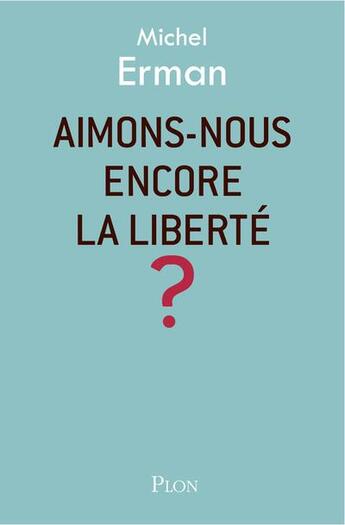 Michel
Erman

AIMONS-NOUS
ENCORE
LA LIBERTÉ
?

PLON